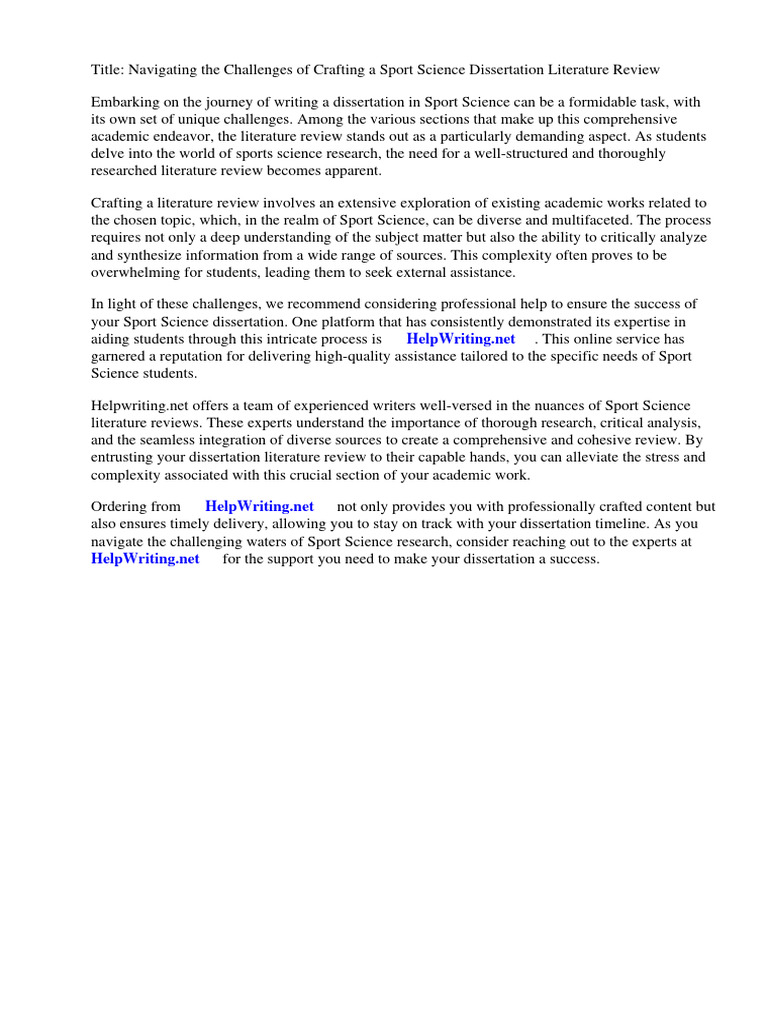 Title: Navigating the Challenges of Crafting a Sport Science Dissertation Literature Review

Embarking on the journey of writing a dissertation in Sport Science can be a formidable task, with its own set of unique challenges. Among the various sections that make up this comprehensive academic endeavor, the literature review stands out as a particularly demanding aspect. As students delve into the world of sports science research, the need for a well-structured and thoroughly researched literature review becomes apparent.

Crafting a literature review involves an extensive exploration of existing academic works related to the chosen topic, which, in the realm of Sport Science, can be diverse and multifaceted. The process requires not only a deep understanding of the subject matter but also the ability to critically analyze and synthesize information from a wide range of sources. This complexity often proves to be overwhelming for students, leading them to seek external assistance.

In light of these challenges, we recommend considering professional help to ensure the success of your Sport Science dissertation. One platform that has consistently demonstrated its expertise in aiding students through this intricate process is HelpWriting.net . This online service has garnered a reputation for delivering high-quality assistance tailored to the specific needs of Sport Science students.

Helpwriting.net offers a team of experienced writers well-versed in the nuances of Sport Science literature reviews. These experts understand the importance of thorough research, critical analysis, and the seamless integration of diverse sources to create a comprehensive and cohesive review. By entrusting your dissertation literature review to their capable hands, you can alleviate the stress and complexity associated with this crucial section of your academic work.

Ordering from HelpWriting.net not only provides you with professionally crafted content but also ensures timely delivery, allowing you to stay on track with your dissertation timeline. As you navigate the challenging waters of Sport Science research, consider reaching out to the experts at HelpWriting.net for the support you need to make your dissertation a success.